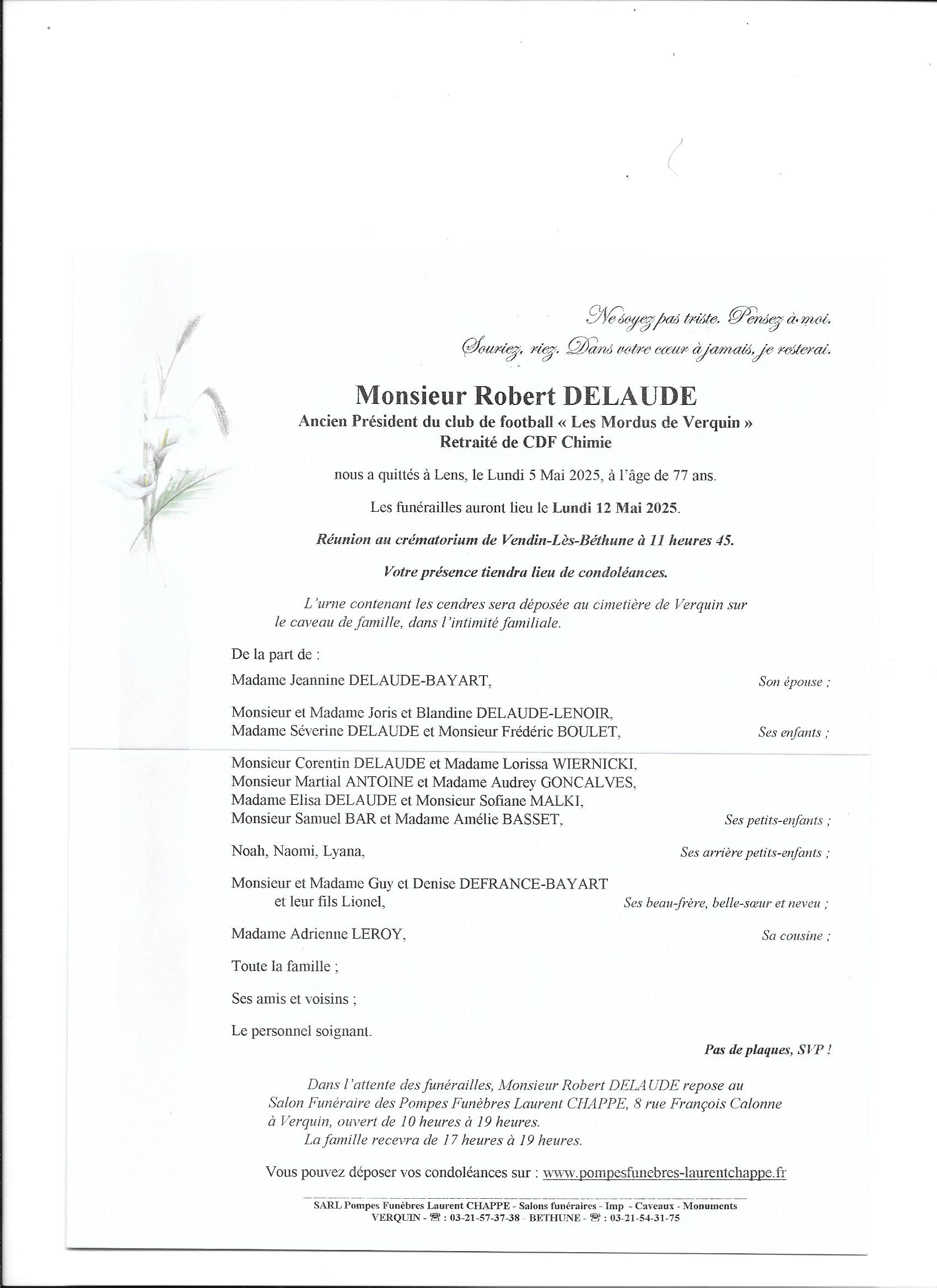 Ne soyez pas triste. Pensez à moi.
Souriez, riez. Dans votre cœur à jamais, je resterai.

Monsieur Robert DELAUDE
Ancien Président du club de football « Les Mordus de Verquin »
Retraité de CDF Chimie

nous a quittés à Lens, le Lundi 5 Mai 2025, à l'âge de 77 ans.

Les funérailles auront lieu le Lundi 12 Mai 2025.

Réunion au crématorium de Vendin-Lès-Béthune à 11 heures 45.

Votre présence tiendra lieu de condoléances.

L'urne contenant les cendres sera déposée au cimetière de Verquin sur le caveau de famille, dans l'intimité familiale.

De la part de :

Madame Jeannine DELAUDE-BAYART, Son épouse ;

Monsieur et Madame Joris et Blandine DELAUDE-LENOIR,
Madame Séverine DELAUDE et Monsieur Frédéric BOULET, Ses enfants ;

Monsieur Corentin DELAUDE et Madame Lorissa WIERNICKI,
Monsieur Martial ANTOINE et Madame Audrey GONCALVES,
Madame Elisa DELAUDE et Monsieur Sofiane MALKI,
Monsieur Samuel BAR et Madame Amélie BASSET, Ses petits-enfants ;

Noah, Naomi, Lyana, Ses arrière petits-enfants ;

Monsieur et Madame Guy et Denise DEFRANCE-BAYART
et leur fils Lionel, Ses beau-frère, belle-sœur et neveu ;

Madame Adrienne LEROY, Sa cousine ;

Toute la famille ;

Ses amis et voisins ;

Le personnel soignant.

Pas de plaques, SVP !

Dans l'attente des funérailles, Monsieur Robert DELAUDE repose au Salon Funéraire des Pompes Funèbres Laurent CHAPPE, 8 rue François Calonne à Verquin, ouvert de 10 heures à 19 heures.
La famille recevra de 17 heures à 19 heures.

Vous pouvez déposer vos condoléances sur : www.pompesfunebres-laurentchappe.fr

SARL Pompes Funèbres Laurent CHAPPE - Salons funéraires - Imp - Caveaux - Monuments
VERQUIN - ☎ : 03-21-57-37-38 - BETHUNE - ☎ : 03-21-54-31-75